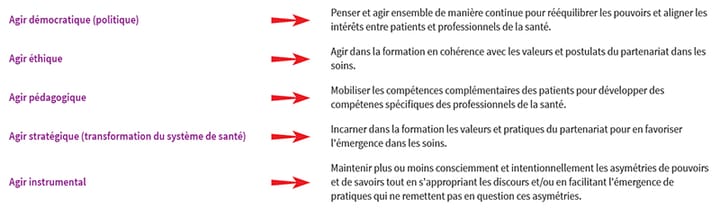 Agir démocratique (politique)

Penser et agir ensemble de manière continue pour rééquilibrer les pouvoirs et aligner les intérêts entre patients et professionnels de la santé.

Agir éthique

Agir dans la formation en cohérence avec les valeurs et postulats du partenariat dans les soins.

Agir pédagogique

Mobiliser les compétences complémentaires des patients pour développer des compétenes spécifiques des professionnels de la santé.

Agir stratégique (transformation du système de santé)

Incarner dans la formation les valeurs et pratiques du partenariat pour en favoriser l'émergence dans les soins.

Agir instrumental

Maintenir plus ou moins consciemment et intentionnellement les asymétries de pouvoirs et de savoirs tout en s'appropriant les discours et/ou en facilitant l'émergence de pratiques qui ne remettent pas en question ces asymétries.